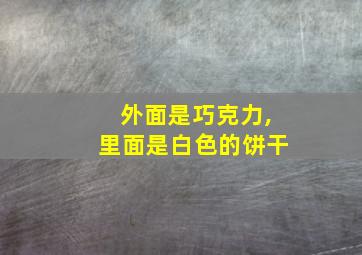 外面是巧克力，
里面是白色的饼干